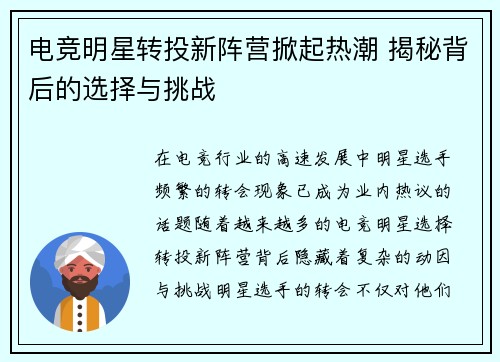 电竞明星转投新阵营掀起热潮 揭秘背后的选择与挑战

在电竞行业的高速发展中明星选手频繁的转会现象已成为业内热议的话题随着越来越多的电竞明星选择转投新阵营背后隐藏着复杂的动因与挑战明星选手的转会不仅对他们